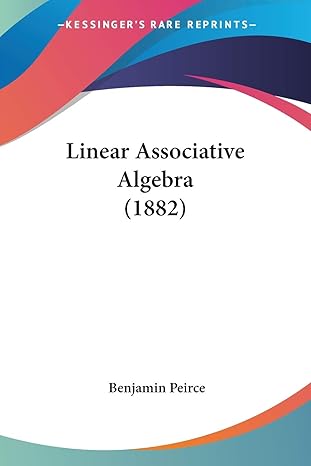 —KESSINGER'S RARE REPRINTS—

Linear Associative Algebra (1882)

Benjamin Peirce